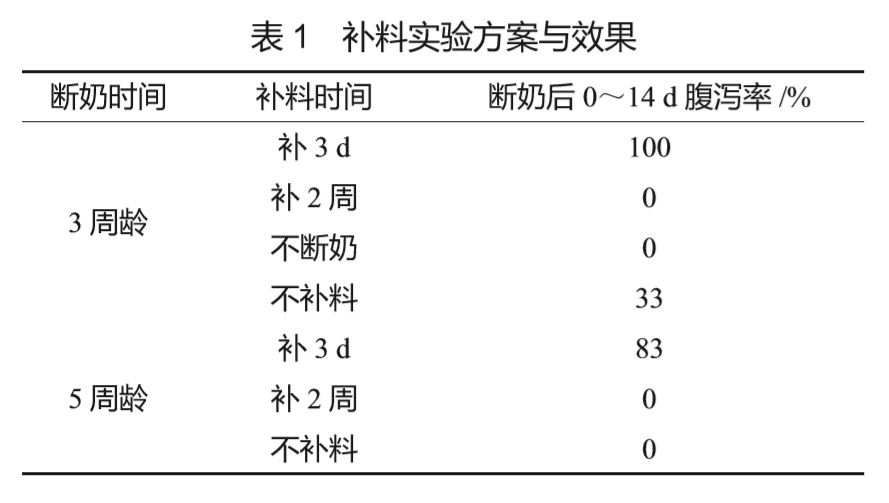 表 1　补料实验方案与效果

| 断奶时间 | 补料时间 | 断奶后 0～14 d 腹泻率 /% |
|---|---|---|
| 3 周龄 | 补 3 d | 100 |
| | 补 2 周 | 0 |
| | 不断奶 | 0 |
| | 不补料 | 33 |
| 5 周龄 | 补 3 d | 83 |
| | 补 2 周 | 0 |
| | 不补料 | 0 |